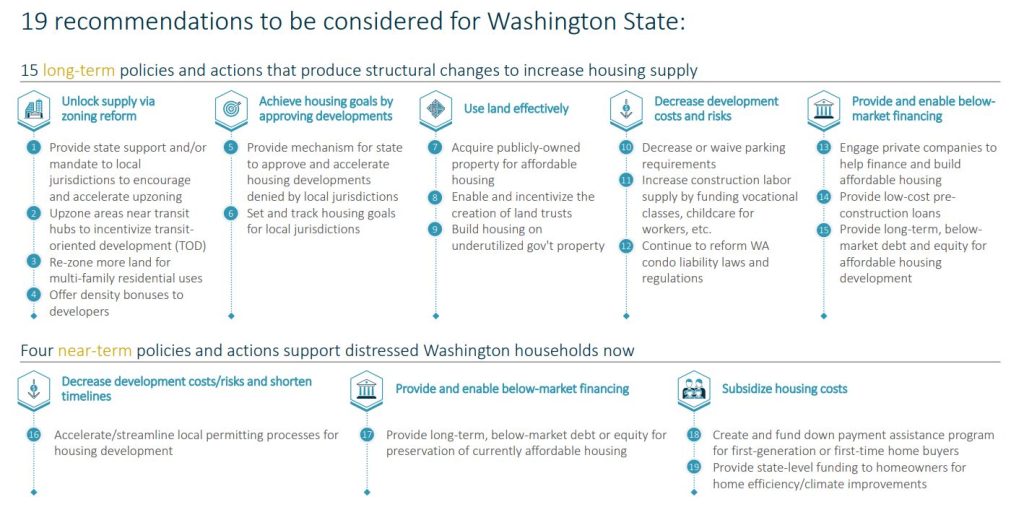 19 recommendations to be considered for Washington State:

15 long-term policies and actions that produce structural changes to increase housing supply

Unlock supply via zoning reform

1 Provide state support and/or mandate to local jurisdictions to encourage and accelerate upzoning
2 Upzone areas near transit hubs to incentivize transit-oriented development (TOD)
3 Re-zone more land for multi-family residential uses
4 Offer density bonuses to developers

Achieve housing goals by approving developments

5 Provide mechanism for state to approve and accelerate housing developments denied by local jurisdictions
6 Set and track housing goals for local jurisdictions

Use land effectively

7 Acquire publicly-owned property for affordable housing
8 Enable and incentivize the creation of land trusts
9 Build housing on underutilized gov't property

Decrease development costs and risks

10 Decrease or waive parking requirements
11 Increase construction labor supply by funding vocational classes, childcare for workers, etc.
12 Continue to reform WA condo liability laws and regulations

Provide and enable below-market financing

13 Engage private companies to help finance and build affordable housing
14 Provide low-cost pre-construction loans
15 Provide long-term, below-market debt and equity for affordable housing development

Four near-term policies and actions support distressed Washington households now

Decrease development costs/risks and shorten timelines

16 Accelerate/streamline local permitting processes for housing development

Provide and enable below-market financing

17 Provide long-term, below-market debt or equity for preservation of currently affordable housing

Subsidize housing costs

18 Create and fund down payment assistance program for first-generation or first-time home buyers
19 Provide state-level funding to homeowners for home efficiency/climate improvements